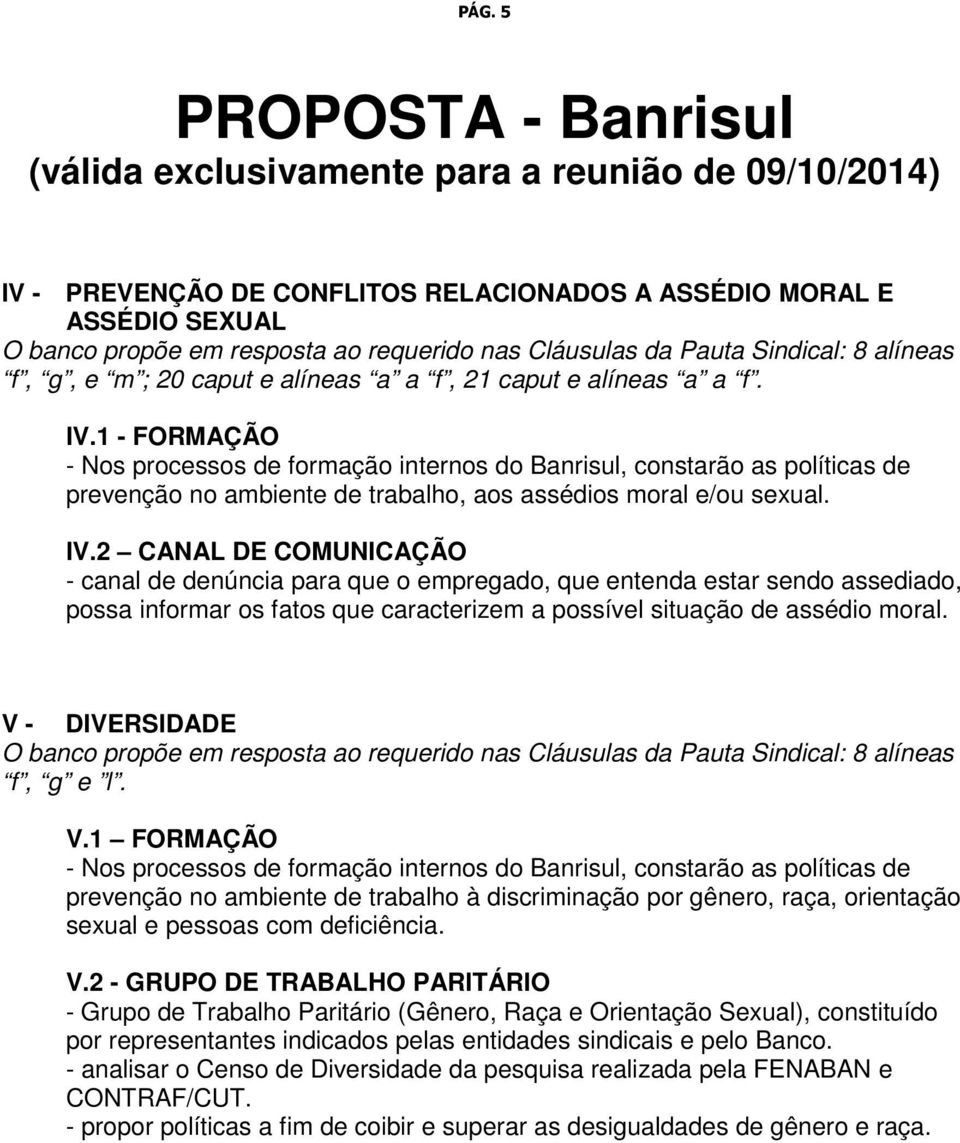 PÁG. 5

PROPOSTA - Banrisul
(válida exclusivamente para a reunião de 09/10/2014)

IV - PREVENÇÃO DE CONFLITOS RELACIONADOS A ASSÉDIO MORAL E ASSÉDIO SEXUAL
O banco propõe em resposta ao requerido nas Cláusulas da Pauta Sindical: 8 alíneas “f”, “g”, e “m”; 20 caput e alíneas “a” a “f”, 21 caput e alíneas “a” a “f”.

IV.1 - FORMAÇÃO
- Nos processos de formação internos do Banrisul, constarão as políticas de prevenção no ambiente de trabalho, aos assédios moral e/ou sexual.

IV.2 – CANAL DE COMUNICAÇÃO
- canal de denúncia para que o empregado, que entenda estar sendo assediado, possa informar os fatos que caracterizem a possível situação de assédio moral.

V - DIVERSIDADE
O banco propõe em resposta ao requerido nas Cláusulas da Pauta Sindical: 8 alíneas “f”, “g” e “l”.

V.1 – FORMAÇÃO
- Nos processos de formação internos do Banrisul, constarão as políticas de prevenção no ambiente de trabalho à discriminação por gênero, raça, orientação sexual e pessoas com deficiência.

V.2 - GRUPO DE TRABALHO PARITÁRIO
- Grupo de Trabalho Paritário (Gênero, Raça e Orientação Sexual), constituído por representantes indicados pelas entidades sindicais e pelo Banco.
- analisar o Censo de Diversidade da pesquisa realizada pela FENABAN e CONTRAF/CUT.
- propor políticas a fim de coibir e superar as desigualdades de gênero e raça.